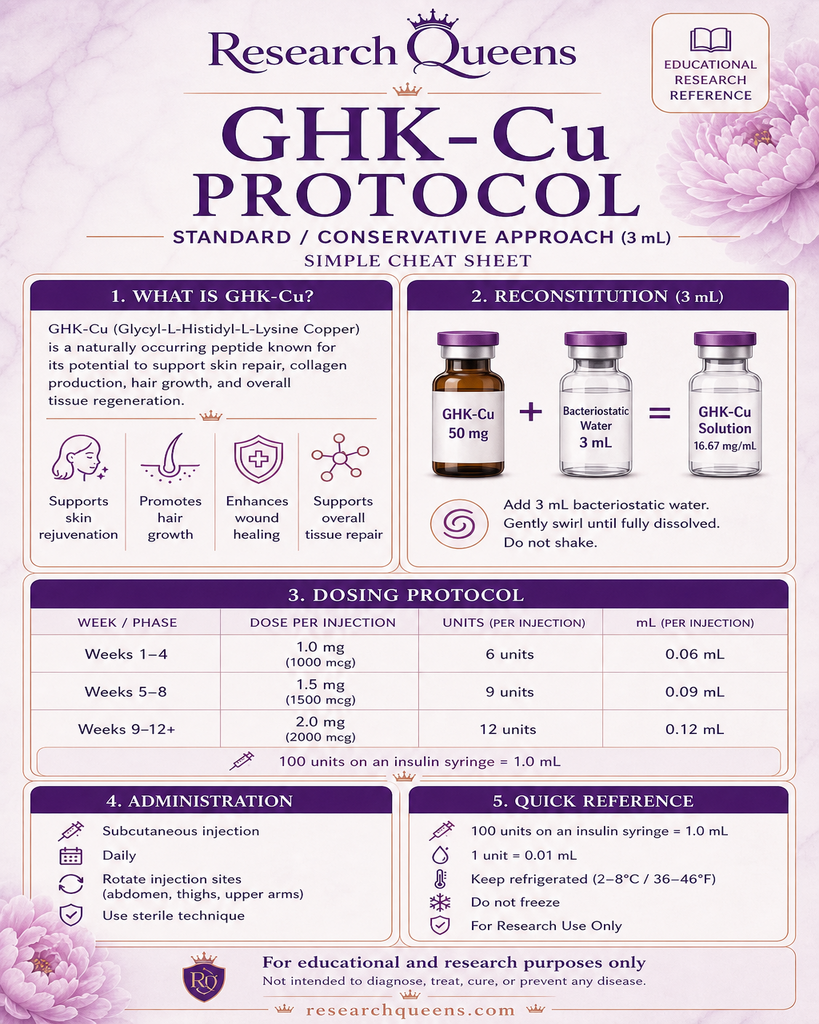 Research Queens

EDUCATIONAL RESEARCH REFERENCE

GHK-Cu PROTOCOL

STANDARD / CONSERVATIVE APPROACH (3 mL)

SIMPLE CHEAT SHEET

1. WHAT IS GHK-Cu?

GHK-Cu (Glycyl-L-Histidyl-L-Lysine Copper) is a naturally occurring peptide known for its potential to support skin repair, collagen production, hair growth, and overall tissue regeneration.

Supports skin rejuvenation

Promotes hair growth

Enhances wound healing

Supports overall tissue repair

2. RECONSTITUTION (3 mL)

GHK-Cu 50 mg + Bacteriostatic Water 3 mL = GHK-Cu Solution 16.67 mg/mL

Add 3 mL bacteriostatic water. Gently swirl until fully dissolved. Do not shake.

3. DOSING PROTOCOL

| WEEK / PHASE | DOSE PER INJECTION | UNITS (PER INJECTION) | mL (PER INJECTION) |
|---|---|---|---|
| Weeks 1–4 | 1.0 mg (1000 mcg) | 6 units | 0.06 mL |
| Weeks 5–8 | 1.5 mg (1500 mcg) | 9 units | 0.09 mL |
| Weeks 9–12+ | 2.0 mg (2000 mcg) | 12 units | 0.12 mL |

100 units on an insulin syringe = 1.0 mL

4. ADMINISTRATION

Subcutaneous injection

Daily

Rotate injection sites (abdomen, thighs, upper arms)

Use sterile technique

5. QUICK REFERENCE

100 units on an insulin syringe = 1.0 mL

1 unit = 0.01 mL

Keep refrigerated (2–8°C / 36–46°F)

Do not freeze

For Research Use Only

RQ

For educational and research purposes only

Not intended to diagnose, treat, cure, or prevent any disease.

researchqueens.com